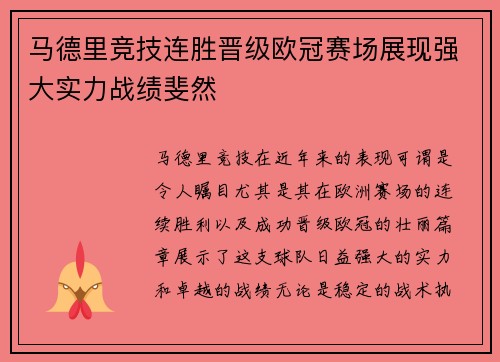 马德里竞技连胜晋级欧冠赛场展现强大实力战绩斐然

马德里竞技在近年来的表现可谓是令人瞩目尤其是其在欧洲赛场的连续胜利以及成功晋级欧冠的壮丽篇章展示了这支球队日益强大的实力和卓越的战绩无论是稳定的战术执